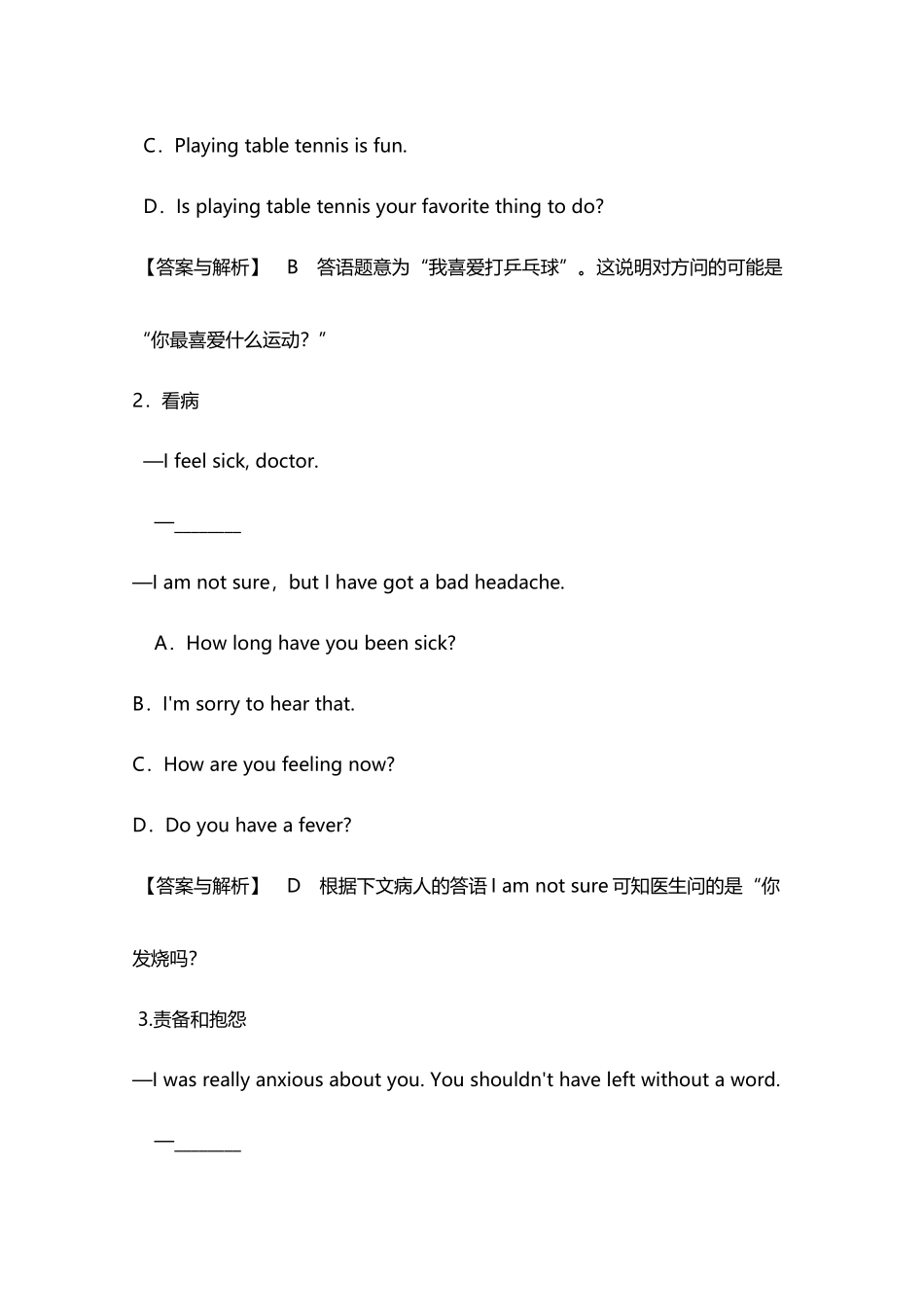 C．Playing table tennis is fun.

D．Is playing table tennis your favorite thing to do?

【答案与解析】 B 答语题意为“我喜爱打乒乓球”。这说明对方问的可能是“你最喜爱什么运动？”

2．看病

—I feel sick, doctor.

—____

—I am not sure，but I have got a bad headache.

A．How long have you been sick?

B．I'm sorry to hear that.

C．How are you feeling now?

D．Do you have a fever?

【答案与解析】 D 根据下文病人的答语I am not sure可知医生问的是“你发烧吗?

3.责备和抱怨

—I was really anxious about you. You shouldn't have left without a word.

—____